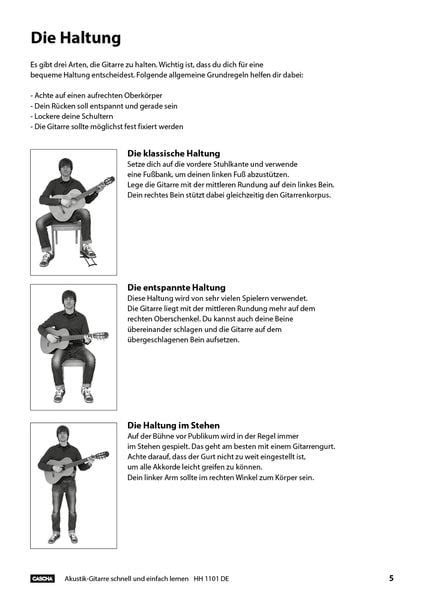 Die Haltung

Es gibt drei Arten, die Gitarre zu halten. Wichtig ist, dass du dich für eine bequeme Haltung entscheidest. Folgende allgemeine Grundregeln helfen dir dabei:

- Achte auf einen aufrechten Oberkörper
- Dein Rücken soll entspannt und gerade sein
- Lockere deine Schultern
- Die Gitarre sollte möglichst fest fixiert werden

Die klassische Haltung
Setze dich auf die vordere Stuhlkante und verwende eine Fußbank, um deinen linken Fuß abzustützen. Lege die Gitarre mit der mittleren Rundung auf dein linkes Bein. Dein rechtes Bein stützt dabei gleichzeitig den Gitarrenkorpus.

Die entspannte Haltung
Diese Haltung wird von sehr vielen Spielern verwendet. Die Gitarre liegt mit der mittleren Rundung mehr auf dem rechten Oberschenkel. Du kannst auch deine Beine übereinander schlagen und die Gitarre auf dem übergeschlagenen Bein aufsetzen.

Die Haltung im Stehen
Auf der Bühne vor Publikum wird in der Regel immer im Stehen gespielt. Das geht am besten mit einem Gitarrengurt. Achte darauf, dass der Gurt nicht zu weit eingestellt ist, um alle Akkorde leicht greifen zu können. Dein linker Arm sollte im rechten Winkel zum Körper sein.

CASCHA Akustik-Gitarre schnell und einfach lernen HH 1101 DE 5